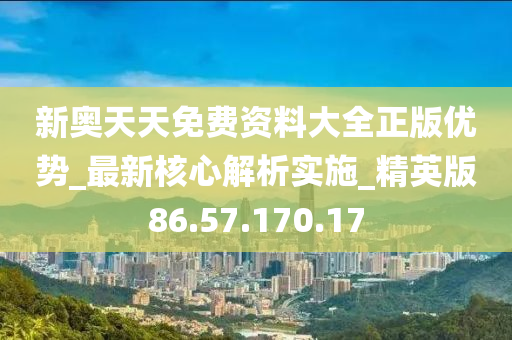 新奥天天免费资料大全正版优势_最新核心解析实施_精英版86.57.170.17